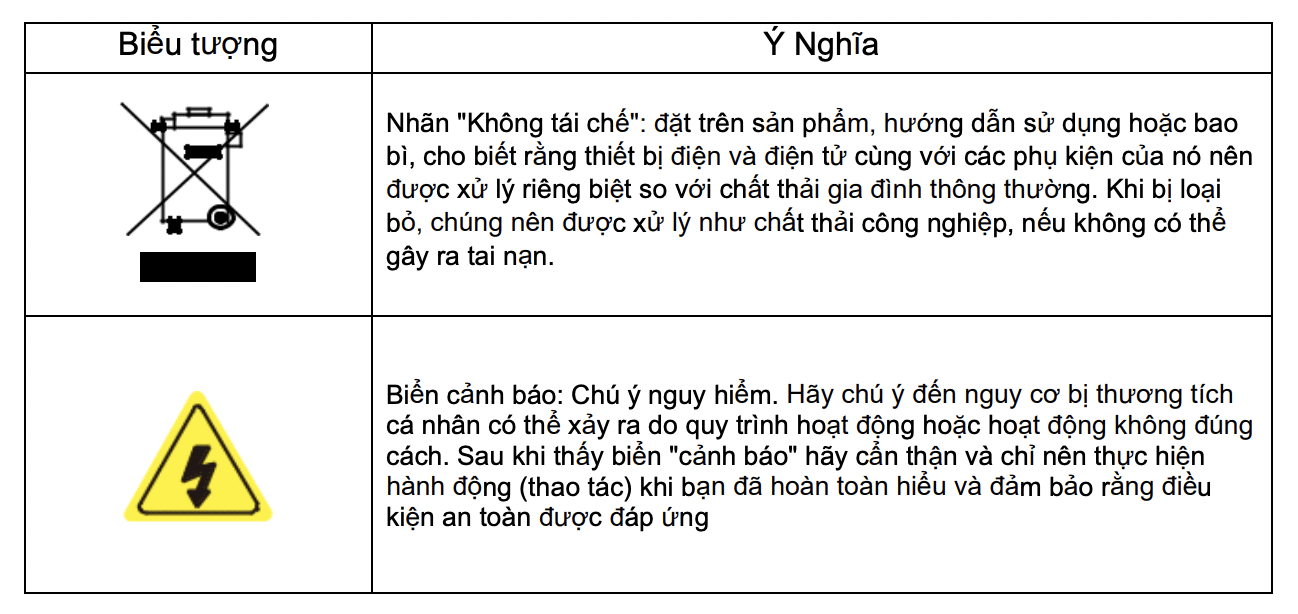 | Biểu tượng | Ý Nghĩa |
|---|---|
|  | Nhãn "Không tái chế": đặt trên sản phẩm, hướng dẫn sử dụng hoặc bao bì, cho biết rằng thiết bị điện và điện tử cùng với các phụ kiện của nó nên được xử lý riêng biệt so với chất thải gia đình thông thường. Khi bị loại bỏ, chúng nên được xử lý như chất thải công nghiệp, nếu không có thể gây ra tai nạn. |
|  | Biển cảnh báo: Chú ý nguy hiểm. Hãy chú ý đến nguy cơ bị thương tích cá nhân có thể xảy ra do quy trình hoạt động hoặc hoạt động không đúng cách. Sau khi thấy biển "cảnh báo" hãy cẩn thận và chỉ nên thực hiện hành động (thao tác) khi bạn đã hoàn toàn hiểu và đảm bảo rằng điều kiện an toàn được đáp ứng |